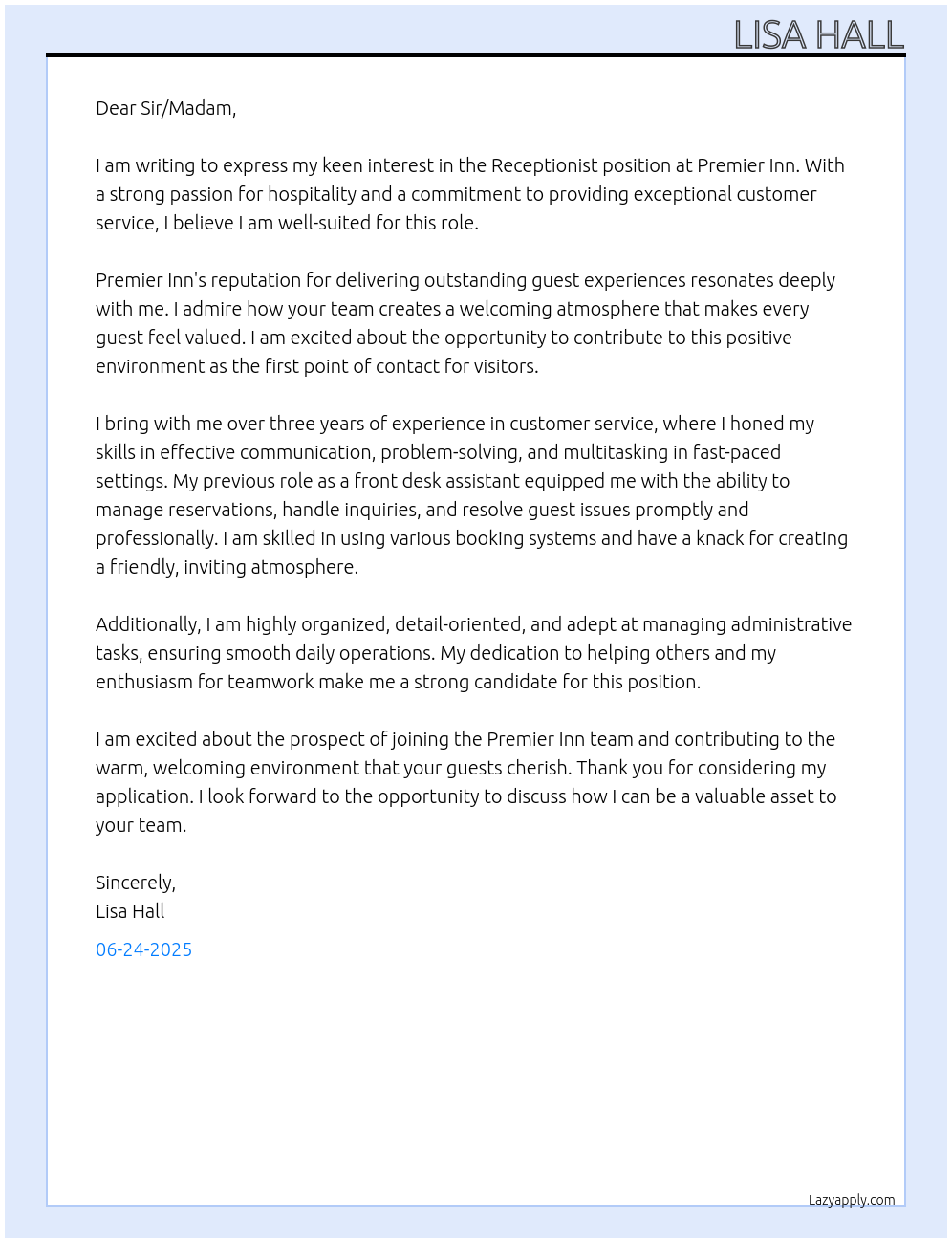 LISA HALL

Dear Sir/Madam,

I am writing to express my keen interest in the Receptionist position at Premier Inn. With a strong passion for hospitality and a commitment to providing exceptional customer service, I believe I am well-suited for this role.

Premier Inn's reputation for delivering outstanding guest experiences resonates deeply with me. I admire how your team creates a welcoming atmosphere that makes every guest feel valued. I am excited about the opportunity to contribute to this positive environment as the first point of contact for visitors.

I bring with me over three years of experience in customer service, where I honed my skills in effective communication, problem-solving, and multitasking in fast-paced settings. My previous role as a front desk assistant equipped me with the ability to manage reservations, handle inquiries, and resolve guest issues promptly and professionally. I am skilled in using various booking systems and have a knack for creating a friendly, inviting atmosphere.

Additionally, I am highly organized, detail-oriented, and adept at managing administrative tasks, ensuring smooth daily operations. My dedication to helping others and my enthusiasm for teamwork make me a strong candidate for this position.

I am excited about the prospect of joining the Premier Inn team and contributing to the warm, welcoming environment that your guests cherish. Thank you for considering my application. I look forward to the opportunity to discuss how I can be a valuable asset to your team.

Sincerely,
Lisa Hall

06-24-2025

Lazyapply.com